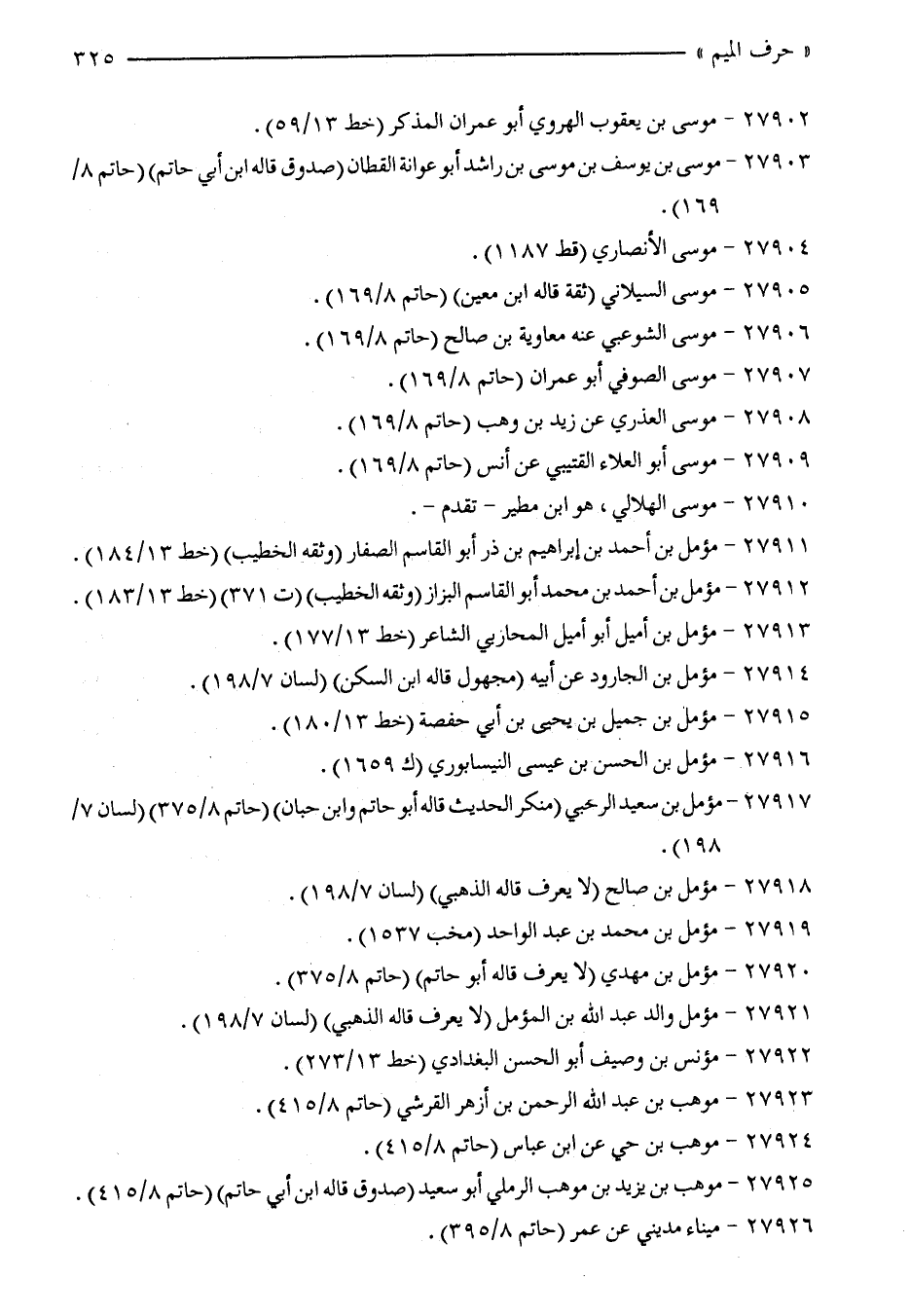 « حرف الميم » ٣٢٥

٢٧٩٠٢ - موسى بن يعقوب الهروي أبو عمران المذكر (خط ٥٩/١٣) .

٢٧٩٠٣ - موسى بن يوسف بن موسى بن راشد أبو عوانة القطان (صدوق قاله ابن أبي حاتم) (حاتم ٨/ ١٦٩) .

٢٧٩٠٤ - موسى الأنصاري (قط ١١٨٧) .

٢٧٩٠٥ - موسى السيلاني (ثقة قاله ابن معين) (حاتم ١٦٩/٨) .

٢٧٩٠٦ - موسى الشوعبي عنه معاوية بن صالح (حاتم ١٦٩/٨) .

٢٧٩٠٧ - موسى الصوفي أبو عمران (حاتم ١٦٩/٨) .

٢٧٩٠٨ - موسى العذري عن زيد بن وهب (حاتم ١٦٩/٨) .

٢٧٩٠٩ - موسى أبو العلاء القتيبي عن أنس (حاتم ١٦٩/٨) .

٢٧٩١٠ - موسى الهلالي ، هو ابن مطير - تقدم - .

٢٧٩١١ - مؤمل بن أحمد بن إبراهيم بن ذر أبو القاسم الصفار (وثقه الخطيب) (خط ١٨٤/١٣) .

٢٧٩١٢ - مؤمل بن أحمد بن محمد أبو القاسم البزاز (وثقه الخطيب) (ت ٣٧١) (خط ١٨٣/١٣) .

٢٧٩١٣ - مؤمل بن أميل أبو أميل المحاربي الشاعر (خط ١٧٧/١٣) .

٢٧٩١٤ - مؤمل بن الجارود عن أبيه (مجهول قاله ابن السكن) (لسان ١٩٨/٧) .

٢٧٩١٥ - مؤمل بن جميل بن يحيى بن أبي حفصة (خط ١٨٠/١٣) .

٢٧٩١٦ - مؤمل بن الحسن بن عيسى النيسابوري (ك ١٦٥٩) .

٢٧٩١٧ - مؤمل بن سعيد الرحبي (منكر الحديث قاله أبو حاتم وابن حبان) (حاتم ٣٧٥/٨) (لسان ٧/ ١٩٨) .

٢٧٩١٨ - مؤمل بن صالح (لا يعرف قاله الذهبي) (لسان ١٩٨/٧) .

٢٧٩١٩ - مؤمل بن محمد بن عبد الواحد (مخب ١٥٣٧) .

٢٧٩٢٠ - مؤمل بن مهدي (لا يعرف قاله أبو حاتم) (حاتم ٣٧٥/٨) .

٢٧٩٢١ - مؤمل والد عبد الله بن المؤمل (لا يعرف قاله الذهبي) (لسان ١٩٨/٧) .

٢٧٩٢٢ - مؤنس بن وصيف أبو الحسن البغدادي (خط ٢٧٣/١٣) .

٢٧٩٢٣ - موهب بن عبد الله الرحمن بن أزهر القرشي (حاتم ٤١٥/٨) .

٢٧٩٢٤ - موهب بن حي عن ابن عباس (حاتم ٤١٥/٨) .

٢٧٩٢٥ - موهب بن يزيد بن موهب الرملي أبو سعيد (صدوق قاله ابن أبي حاتم) (حاتم ٤١٥/٨) .

٢٧٩٢٦ - ميناء مديني عن عمر (حاتم ٣٩٥/٨) .